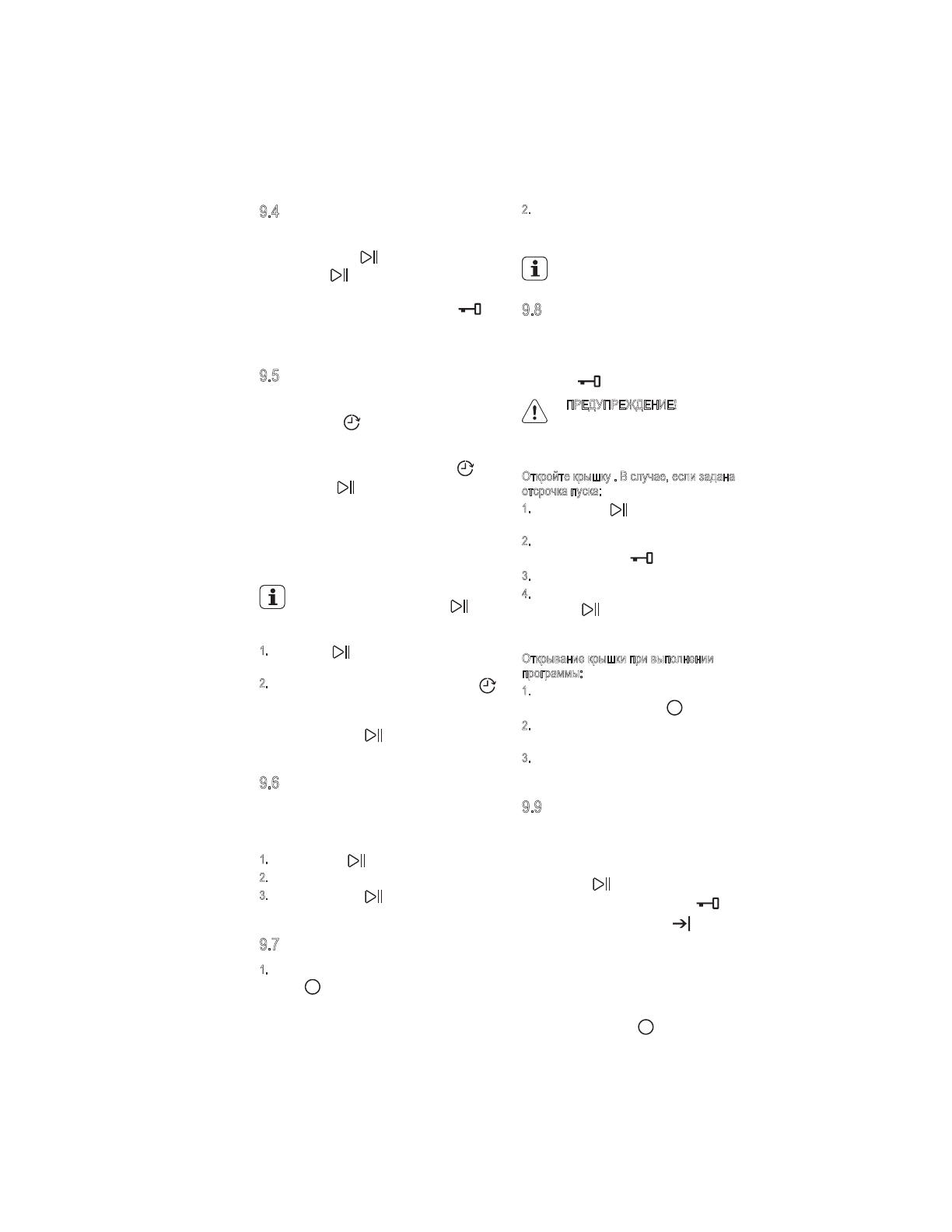 9.4

9.5

1.

2.

9.6

1.

2.

3.

9.7

1.

2.

9.8

ПРЕДУПРЕЖДЕНИЕ!

Откройте крышку . В случае, если задана отсрочка пуска:

1.

2.

3.

4.

Открывание крышки при выполнении программы:

1.

2.

3.

9.9